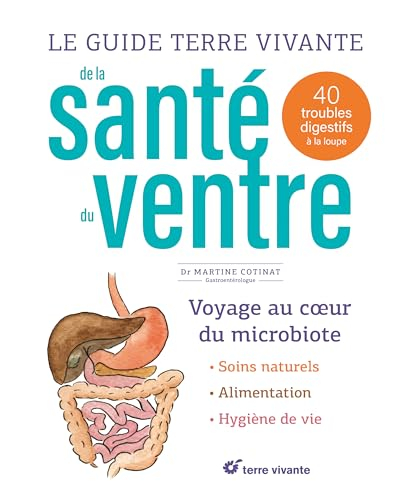 LE GUIDE TERRE VIVANTE

de la
santé
du
ventre

40
troubles
digestifs
à la loupe

Dr MARTINE COTINAT
Gastroentérologue

Voyage au cœur du microbiote

• Soins naturels
• Alimentation
• Hygiène de vie

terre vivante